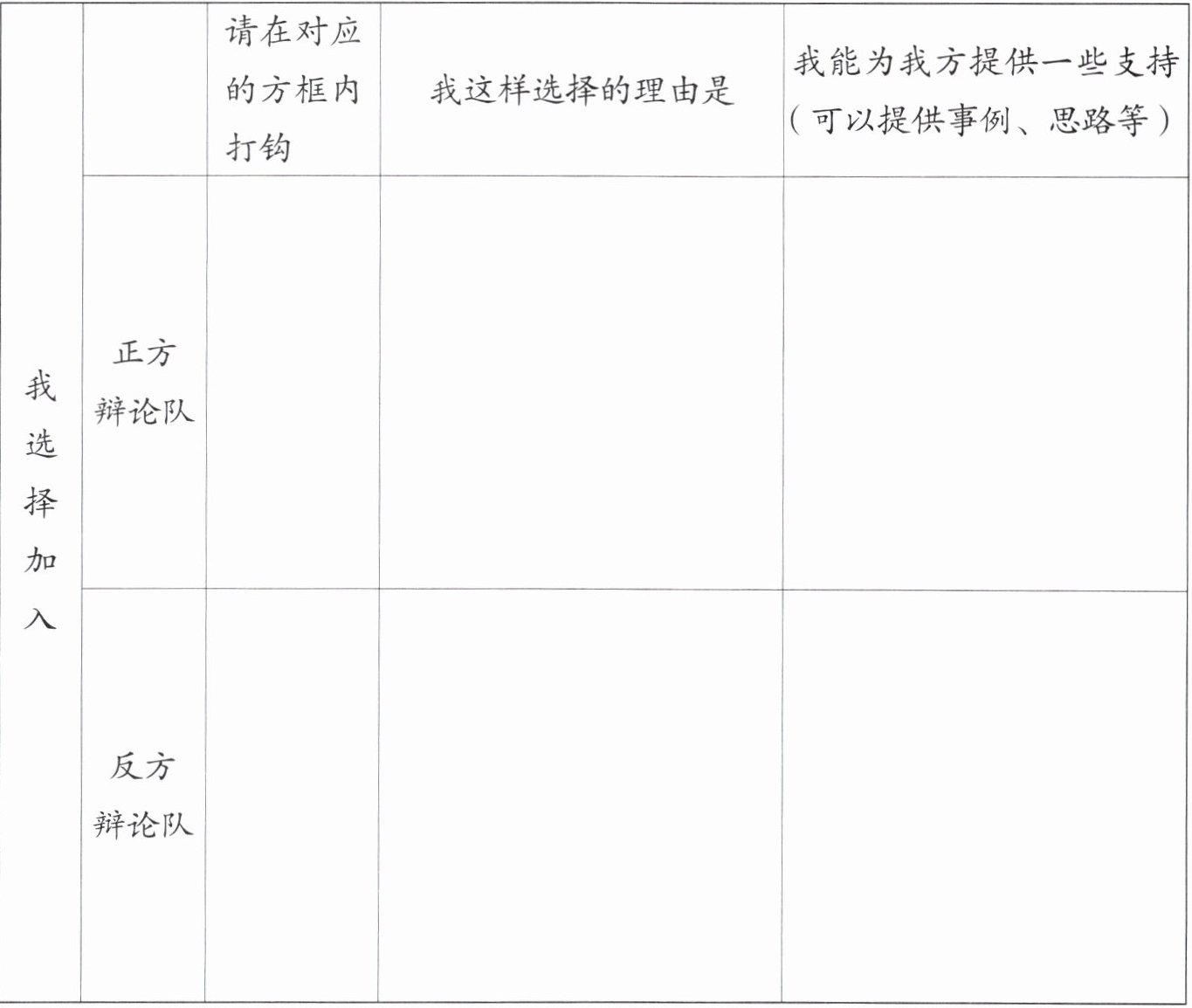 | 我选择加入 |  | 请在对应的方框内打钩 | 我这样选择的理由是 | 我能为我方提供一些支持（可以提供事例、思路等） |
|---|---|---|---|---|
|  | 正方辩论队 |  |  |  |
|  | 反方辩论队 |  |  |  |